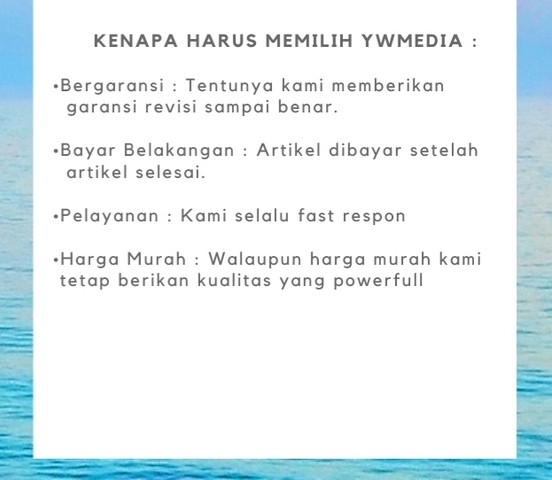 KENAPA HARUS MEMILIH YWMEDIA :

•Bergaransi : Tentunya kami memberikan garansi revisi sampai benar.

•Bayar Belakangan : Artikel dibayar setelah artikel selesai.

•Pelayanan : Kami selalu fast respon

•Harga Murah : Walaupun harga murah kami tetap berikan kualitas yang powerfull